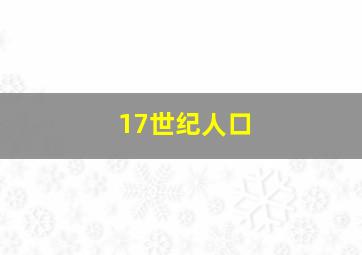 17世纪人口